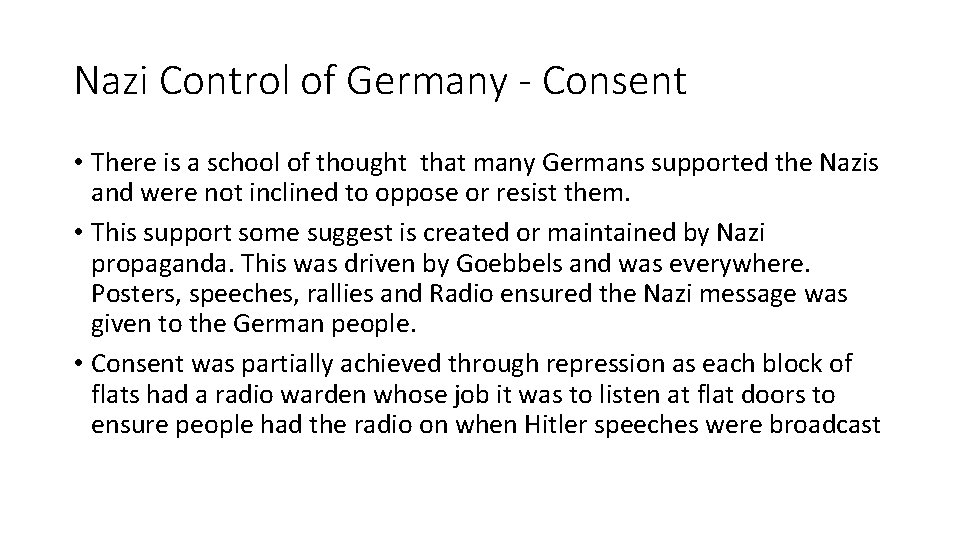 Nazi Control of Germany - Consent

• There is a school of thought that many Germans supported the Nazis and were not inclined to oppose or resist them.

• This support some suggest is created or maintained by Nazi propaganda. This was driven by Goebbels and was everywhere. Posters, speeches, rallies and Radio ensured the Nazi message was given to the German people.

• Consent was partially achieved through repression as each block of flats had a radio warden whose job it was to listen at flat doors to ensure people had the radio on when Hitler speeches were broadcast